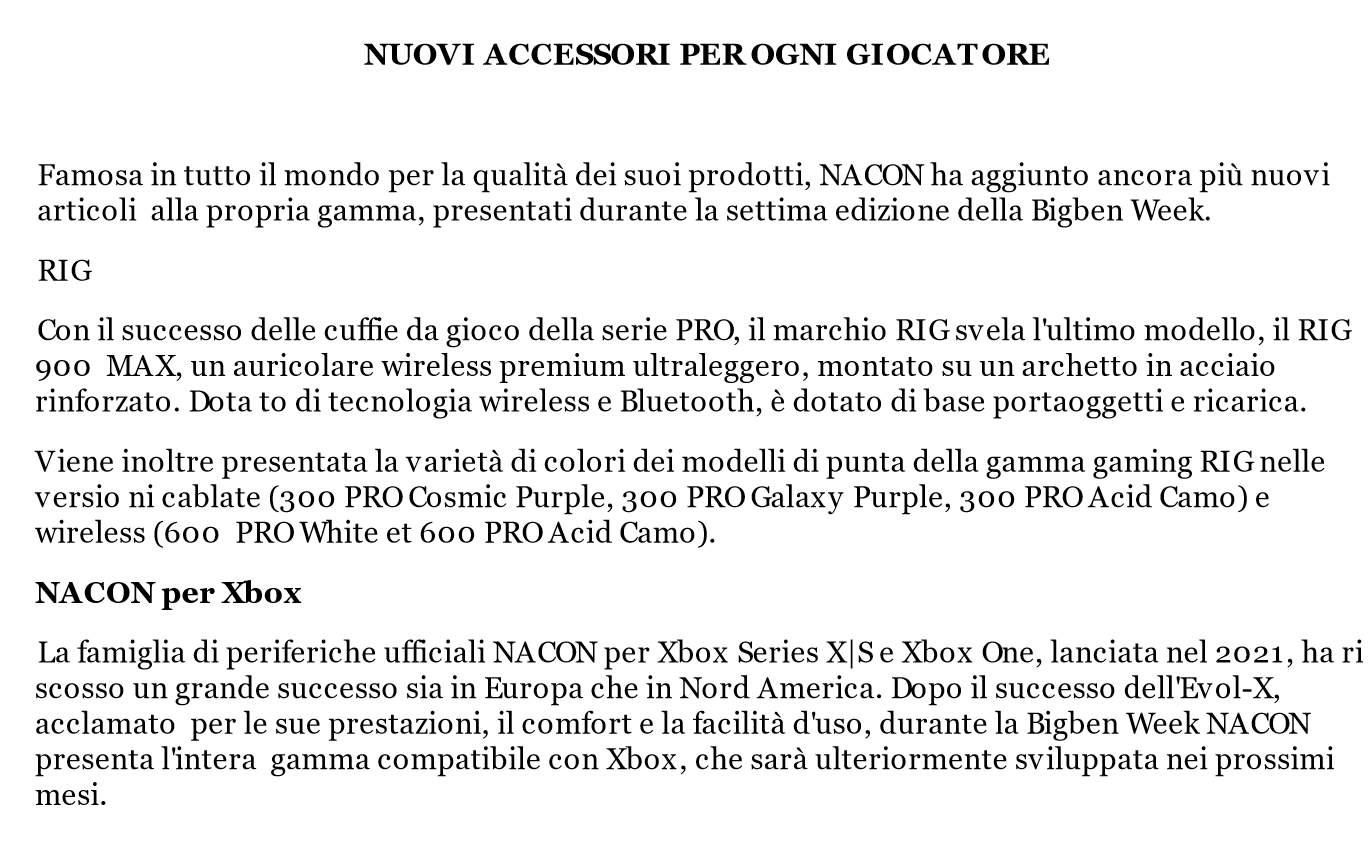 NUOVI ACCESSORI PER OGNI GIOCATORE

Famosa in tutto il mondo per la qualità dei suoi prodotti, NACON ha aggiunto ancora più nuovi articoli alla propria gamma, presentati durante la settima edizione della Bigben Week.

RIG

Con il successo delle cuffie da gioco della serie PRO, il marchio RIG svela l'ultimo modello, il RIG 900 MAX, un auricolare wireless premium ultraleggero, montato su un archetto in acciaio rinforzato. Dota to di tecnologia wireless e Bluetooth, è dotato di base portaoggetti e ricarica.

Viene inoltre presentata la varietà di colori dei modelli di punta della gamma gaming RIG nelle versio ni cablate (300 PRO Cosmic Purple, 300 PRO Galaxy Purple, 300 PRO Acid Camo) e wireless (600 PRO White et 600 PRO Acid Camo).

NACON per Xbox

La famiglia di periferiche ufficiali NACON per Xbox Series X|S e Xbox One, lanciata nel 2021, ha ri scosso un grande successo sia in Europa che in Nord America. Dopo il successo dell'Evol-X, acclamato per le sue prestazioni, il comfort e la facilità d'uso, durante la Bigben Week NACON presenta l'intera gamma compatibile con Xbox, che sarà ulteriormente sviluppata nei prossimi mesi.